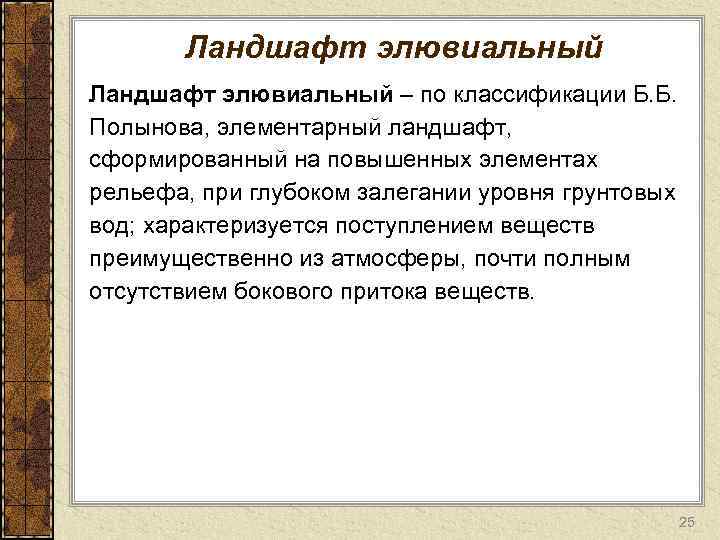 Ландшафт элювиальный

Ландшафт элювиальный – по классификации Б.Б. Полынова, элементарный ландшафт, сформированный на повышенных элементах рельефа, при глубоком залегании уровня грунтовых вод; характеризуется поступлением веществ преимущественно из атмосферы, почти полным отсутствием бокового притока веществ.

25